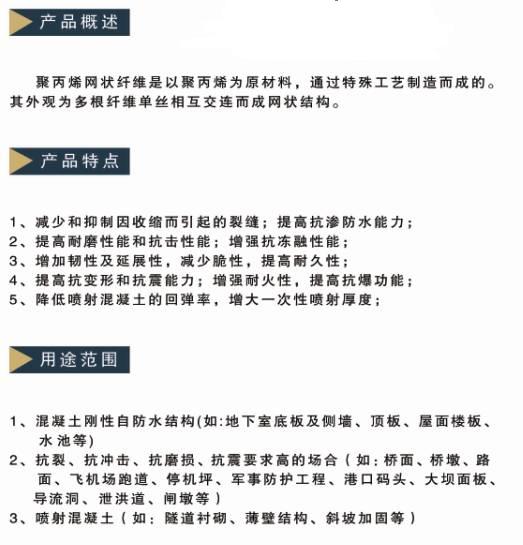 产品概述

聚丙烯网状纤维是以聚丙烯为原材料，通过特殊工艺制造而成的。其外观为多根纤维单丝相互交连而成网状结构。

产品特点

1、减少和抑制因收缩而引起的裂缝；提高抗渗防水能力；
2、提高耐磨性能和抗击性能；增强抗冻融性能；
3、增加韧性及延展性，减少脆性，提高耐久性；
4、提高抗变形和抗震能力；增强耐火性，提高抗爆功能；
5、降低喷射混凝土的回弹率，增大一次性喷射厚度；

用途范围

1、混凝土刚性自防水结构(如:地下室底板及侧墙、顶板、屋面楼板、水池等)
2、抗裂、抗冲击、抗磨损、抗震要求高的场合（如:桥面、桥墩、路面、飞机场跑道、停机坪、军事防护工程、港口码头、大坝面板、导流洞、泄洪道、闸墩等）
3、喷射混凝土（如：隧道衬砌、薄壁结构、斜坡加固等）